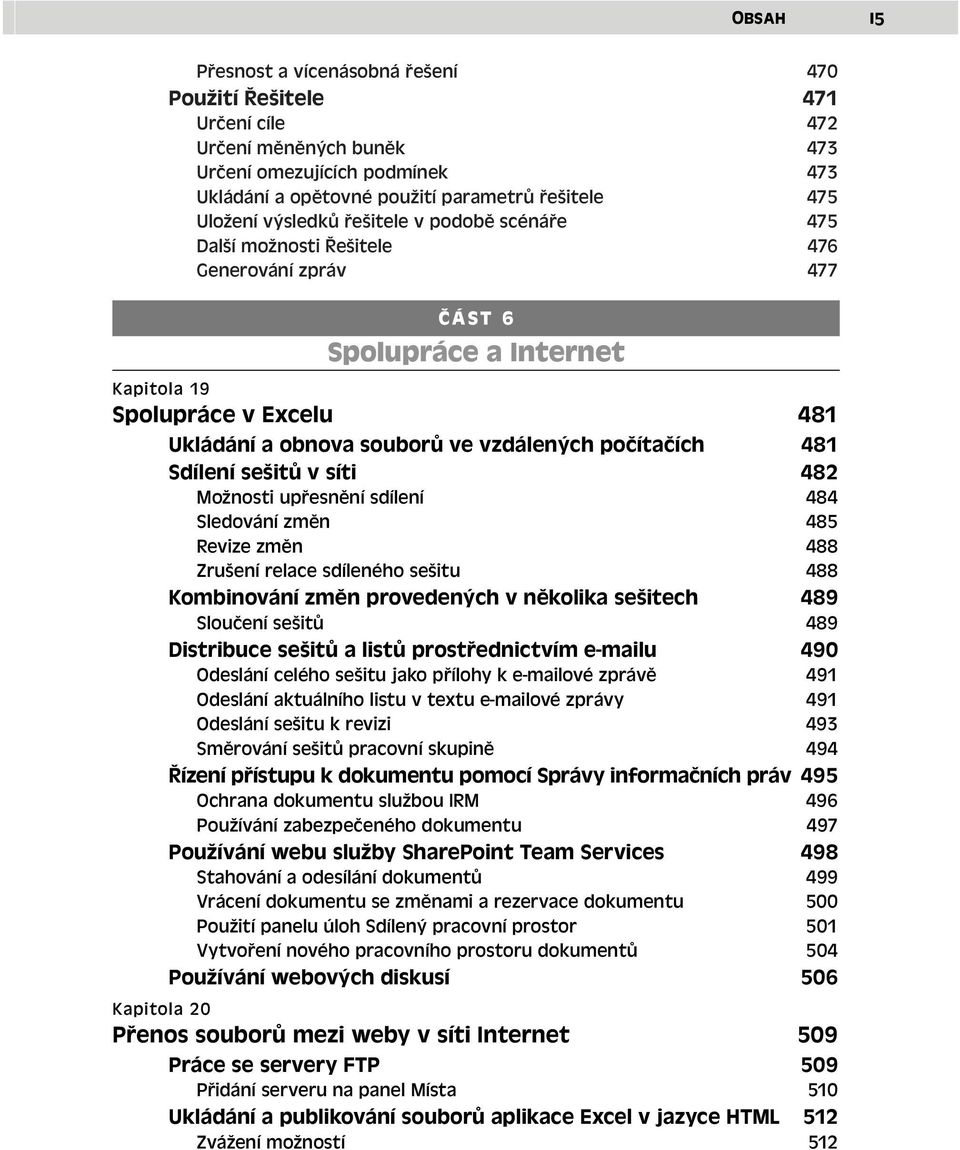 OBSAH 15

Přesnost a vícenásobná řešení 470
Použití Řešitele 471
Určení cíle 472
Určení měněných buněk 473
Určení omezujících podmínek 473
Ukládání a opětovné použití parametrů řešitele 475
Uložení výsledků řešitele v podobě scénáře 475
Další možnosti Řešitele 476
Generování zpráv 477

ČÁST 6
Spolupráce a Internet

Kapitola 19
Spolupráce v Excelu 481
Ukládání a obnova souborů ve vzdálených počítačích 481
Sdílení sešitů v síti 482
Možnosti upřesnění sdílení 484
Sledování změn 485
Revize změn 488
Zrušení relace sdíleného sešitu 488
Kombinování změn provedených v několika sešitech 489
Sloučení sešitů 489
Distribuce sešitů a listů prostřednictvím e-mailu 490
Odeslání celého sešitu jako přílohy k e-mailové zprávě 491
Odeslání aktuálního listu v textu e-mailové zprávy 491
Odeslání sešitu k revizi 493
Směrování sešitů pracovní skupině 494
Řízení přístupu k dokumentu pomocí Správy informačních práv 495
Ochrana dokumentu službou IRM 496
Používání zabezpečeného dokumentu 497
Používání webu služby SharePoint Team Services 498
Stahování a odesílání dokumentů 499
Vrácení dokumentu se změnami a rezervace dokumentu 500
Použití panelu úloh Sdílený pracovní prostor 501
Vytvoření nového pracovního prostoru dokumentů 504
Používání webových diskusí 506

Kapitola 20
Přenos souborů mezi weby v síti Internet 509
Práce se servery FTP 509
Přidání serveru na panel Místa 510
Ukládání a publikování souborů aplikace Excel v jazyce HTML 512
Zvážení možností 512